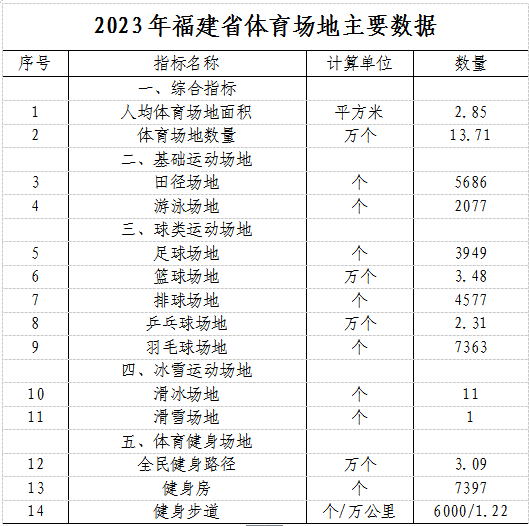 2023年福建省体育场地主要数据

| 序号 | 指标名称 | 计算单位 | 数量 |
|---|---|---|---|
|  | 一、综合指标 |  |  |
| 1 | 人均体育场地面积 | 平方米 | 2.85 |
| 2 | 体育场地数量 | 万个 | 13.71 |
|  | 二、基础运动场地 |  |  |
| 3 | 田径场地 | 个 | 5686 |
| 4 | 游泳场地 | 个 | 2077 |
|  | 三、球类运动场地 |  |  |
| 5 | 足球场地 | 个 | 3949 |
| 6 | 篮球场地 | 万个 | 3.48 |
| 7 | 排球场地 | 个 | 4577 |
| 8 | 乒乓球场地 | 万个 | 2.31 |
| 9 | 羽毛球场地 | 个 | 7363 |
|  | 四、冰雪运动场地 |  |  |
| 10 | 滑冰场地 | 个 | 11 |
| 11 | 滑雪场地 | 个 | 1 |
|  | 五、体育健身场地 |  |  |
| 12 | 全民健身路径 | 万个 | 3.09 |
| 13 | 健身房 | 个 | 7397 |
| 14 | 健身步道 | 个/万公里 | 6000/1.22 |